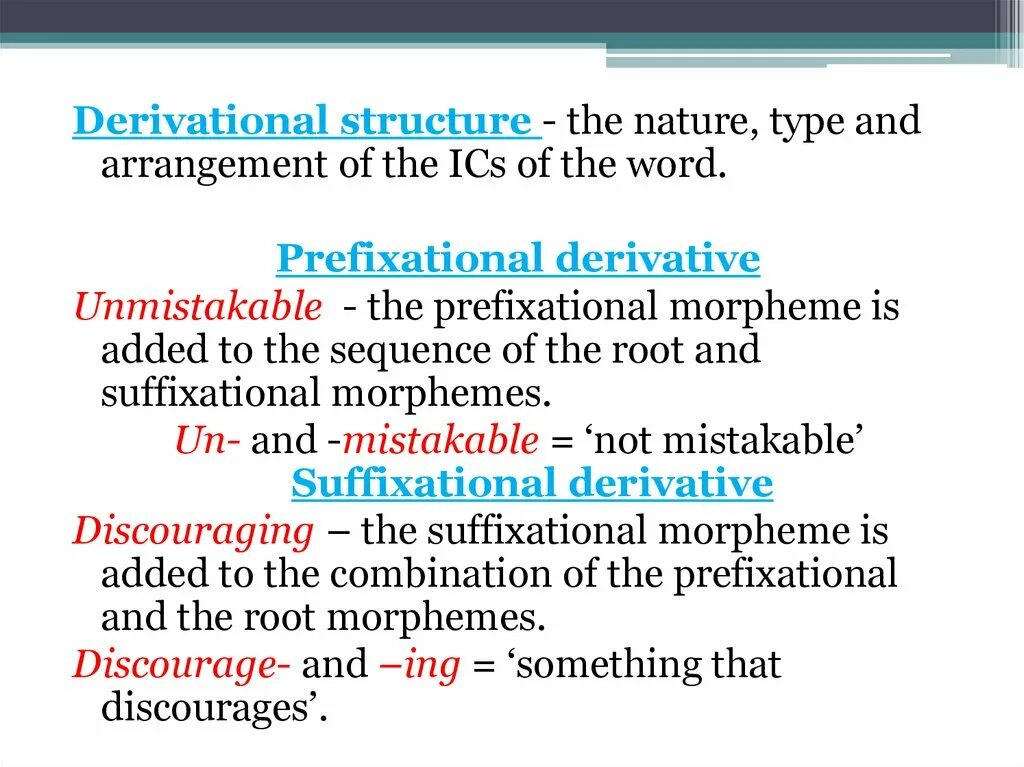 Derivational structure - the nature, type and arrangement of the ICs of the word.

Prefixational derivative

Unmistakable - the prefixational morpheme is added to the sequence of the root and suffixational morphemes.

Un- and -mistakable = ‘not mistakable’

Suffixational derivative

Discouraging – the suffixational morpheme is added to the combination of the prefixational and the root morphemes.

Discourage- and –ing = ‘something that discourages’.